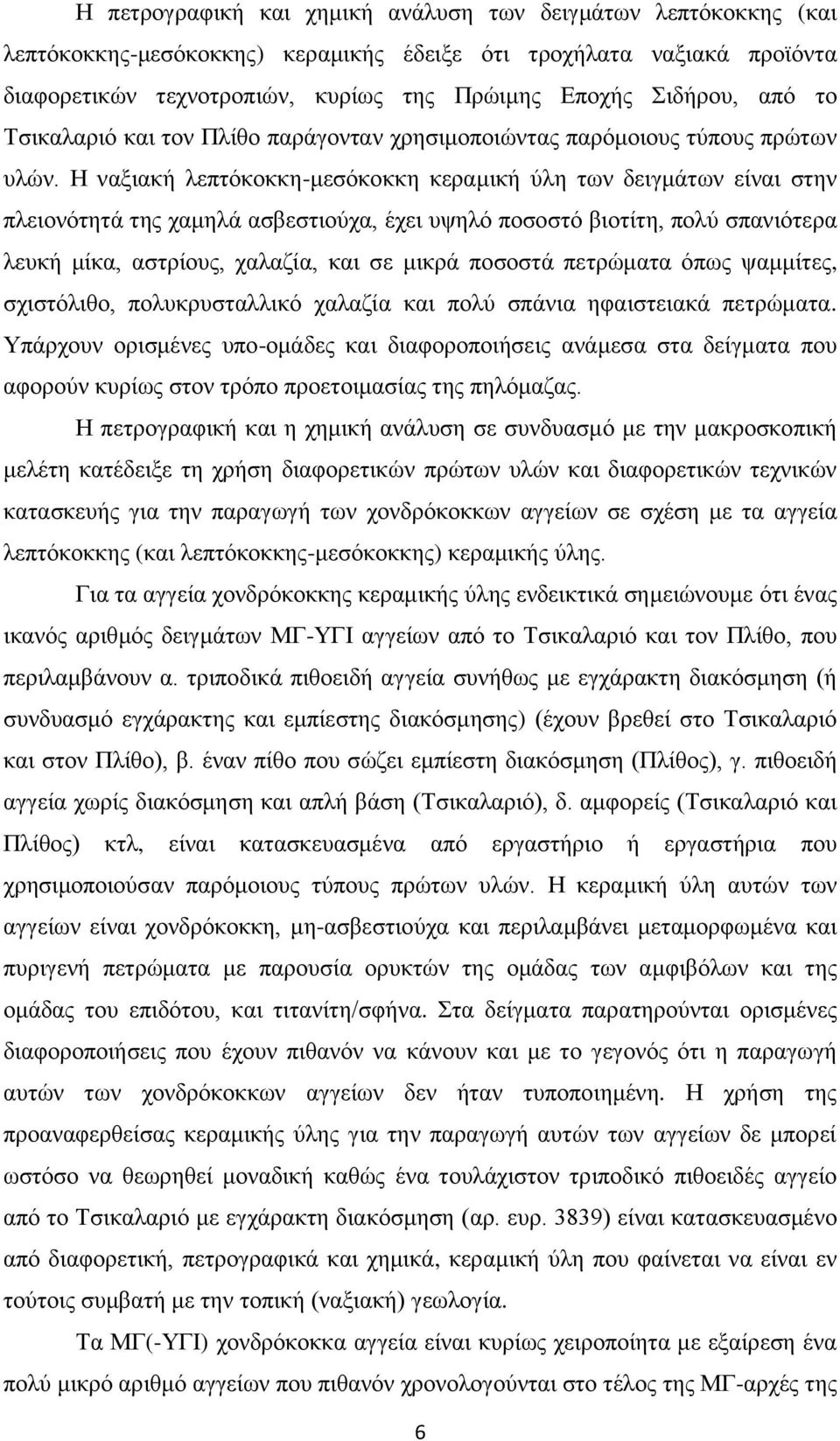 Η πετρογραφική και χημική ανάλυση των δειγμάτων λεπτόκοκκης (και λεπτόκοκκης-μεσόκοκκης) κεραμικής έδειξε ότι τροχήλατα ναξιακά προϊόντα διαφορετικών τεχνοτροπιών, κυρίως της Πρώιμης Εποχής Σιδήρου, από το Τσικαλαριό και τον Πλίθο παράγονταν χρησιμοποιώντας παρόμοιους τύπους πρώτων υλών. Η ναξιακή λεπτόκοκκη-μεσόκοκκη κεραμική ύλη των δειγμάτων είναι στην πλειονότητά της χαμηλά ασβεστιούχα, έχει υψηλό ποσοστό βιοτίτη, πολύ σπανιότερα λευκή μίκα, αστρίους, χαλαζία, και σε μικρά ποσοστά πετρώματα όπως ψαμμίτες, σχιστόλιθο, πολυκρυσταλλικό χαλαζία και πολύ σπάνια ηφαιστειακά πετρώματα. Υπάρχουν ορισμένες υπο-ομάδες και διαφοροποιήσεις ανάμεσα στα δείγματα που αφορούν κυρίως στον τρόπο προετοιμασίας της πηλόμαζας.

Η πετρογραφική και η χημική ανάλυση σε συνδυασμό με την μακροσκοπική μελέτη κατέδειξε τη χρήση διαφορετικών πρώτων υλών και διαφορετικών τεχνικών κατασκευής για την παραγωγή των χονδρόκοκκων αγγείων σε σχέση με τα αγγεία λεπτόκοκκης (και λεπτόκοκκης-μεσόκοκκης) κεραμικής ύλης.

Για τα αγγεία χονδρόκοκκης κεραμικής ύλης ενδεικτικά σημειώνουμε ότι ένας ικανός αριθμός δειγμάτων ΜΓ-ΥΓΙ αγγείων από το Τσικαλαριό και τον Πλίθο, που περιλαμβάνουν α. τριποδικά πιθοειδή αγγεία συνήθως με εγχάρακτη διακόσμηση (ή συνδυασμό εγχάρακτης και εμπίεστης διακόσμησης) (έχουν βρεθεί στο Τσικαλαριό και στον Πλίθο), β. έναν πίθο που σώζει εμπίεστη διακόσμηση (Πλίθος), γ. πιθοειδή αγγεία χωρίς διακόσμηση και απλή βάση (Τσικαλαριό), δ. αμφορείς (Τσικαλαριό και Πλίθος) κτλ, είναι κατασκευασμένα από εργαστήριο ή εργαστήρια που χρησιμοποιούσαν παρόμοιους τύπους πρώτων υλών. Η κεραμική ύλη αυτών των αγγείων είναι χονδρόκοκκη, μη-ασβεστιούχα και περιλαμβάνει μεταμορφωμένα και πυριγενή πετρώματα με παρουσία ορυκτών της ομάδας των αμφιβόλων και της ομάδας του επιδότου, και τιτανίτη/σφήνα. Στα δείγματα παρατηρούνται ορισμένες διαφοροποιήσεις που έχουν πιθανόν να κάνουν και με το γεγονός ότι η παραγωγή αυτών των χονδρόκοκκων αγγείων δεν ήταν τυποποιημένη. Η χρήση της προαναφερθείσας κεραμικής ύλης για την παραγωγή αυτών των αγγείων δε μπορεί ωστόσο να θεωρηθεί μοναδική καθώς ένα τουλάχιστον τριποδικό πιθοειδές αγγείο από το Τσικαλαριό με εγχάρακτη διακόσμηση (αρ. ευρ. 3839) είναι κατασκευασμένο από διαφορετική, πετρογραφικά και χημικά, κεραμική ύλη που φαίνεται να είναι εν τούτοις συμβατή με την τοπική (ναξιακή) γεωλογία.

Τα ΜΓ(-ΥΓΙ) χονδρόκοκκα αγγεία είναι κυρίως χειροποίητα με εξαίρεση ένα πολύ μικρό αριθμό αγγείων που πιθανόν χρονολογούνται στο τέλος της ΜΓ-αρχές της

6